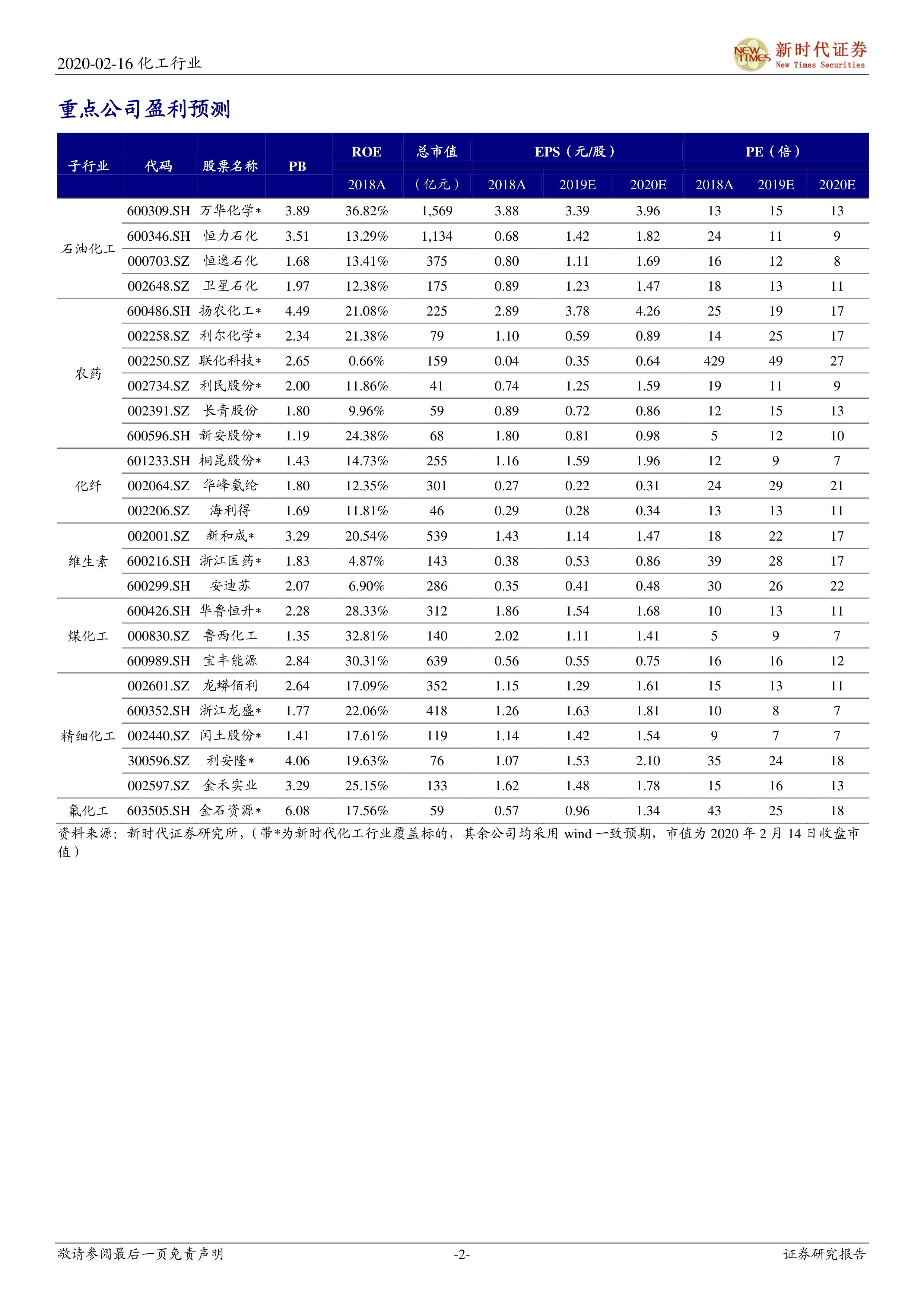 2020-02-16 化工行业

NEW TIMES 新时代证券 New Times Securities

重点公司盈利预测

| 子行业 | 代码 | 股票名称 | PB | ROE 2018A | 总市值（亿元） | EPS（元/股）2018A | EPS（元/股）2019E | EPS（元/股）2020E | PE（倍）2018A | PE（倍）2019E | PE（倍）2020E |
|---|---|---|---|---|---|---|---|---|---|---|---|
| 石油化工 | 600309.SH | 万华化学* | 3.89 | 36.82% | 1,569 | 3.88 | 3.39 | 3.96 | 13 | 15 | 13 |
| | 600346.SH | 恒力石化 | 3.51 | 13.29% | 1,134 | 0.68 | 1.42 | 1.82 | 24 | 11 | 9 |
| | 000703.SZ | 恒逸石化 | 1.68 | 13.41% | 375 | 0.80 | 1.11 | 1.69 | 16 | 12 | 8 |
| | 002648.SZ | 卫星石化 | 1.97 | 12.38% | 175 | 0.89 | 1.23 | 1.47 | 18 | 13 | 11 |
| 农药 | 600486.SH | 扬农化工* | 4.49 | 21.08% | 225 | 2.89 | 3.78 | 4.26 | 25 | 19 | 17 |
| | 002258.SZ | 利尔化学* | 2.34 | 21.38% | 79 | 1.10 | 0.59 | 0.89 | 14 | 25 | 17 |
| | 002250.SZ | 联化科技* | 2.65 | 0.66% | 159 | 0.04 | 0.35 | 0.64 | 429 | 49 | 27 |
| | 002734.SZ | 利民股份* | 2.00 | 11.86% | 41 | 0.74 | 1.25 | 1.59 | 19 | 11 | 9 |
| | 002391.SZ | 长青股份 | 1.80 | 9.96% | 59 | 0.89 | 0.72 | 0.86 | 12 | 15 | 13 |
| | 600596.SH | 新安股份* | 1.19 | 24.38% | 68 | 1.80 | 0.81 | 0.98 | 5 | 12 | 10 |
| 化纤 | 601233.SH | 桐昆股份* | 1.43 | 14.73% | 255 | 1.16 | 1.59 | 1.96 | 12 | 9 | 7 |
| | 002064.SZ | 华峰氨纶 | 1.80 | 12.35% | 301 | 0.27 | 0.22 | 0.31 | 24 | 29 | 21 |
| | 002206.SZ | 海利得 | 1.69 | 11.81% | 46 | 0.29 | 0.28 | 0.34 | 13 | 13 | 11 |
| 维生素 | 002001.SZ | 新和成* | 3.29 | 20.54% | 539 | 1.43 | 1.14 | 1.47 | 18 | 22 | 17 |
| | 600216.SH | 浙江医药* | 1.83 | 4.87% | 143 | 0.38 | 0.53 | 0.86 | 39 | 28 | 17 |
| | 600299.SH | 安迪苏 | 2.07 | 6.90% | 286 | 0.35 | 0.41 | 0.48 | 30 | 26 | 22 |
| 煤化工 | 600426.SH | 华鲁恒升* | 2.28 | 28.33% | 312 | 1.86 | 1.54 | 1.68 | 10 | 13 | 11 |
| | 000830.SZ | 鲁西化工 | 1.35 | 32.81% | 140 | 2.02 | 1.11 | 1.41 | 5 | 9 | 7 |
| | 600989.SH | 宝丰能源 | 2.84 | 30.31% | 639 | 0.56 | 0.55 | 0.75 | 16 | 16 | 12 |
| 精细化工 | 002601.SZ | 龙蟒佰利 | 2.64 | 17.09% | 352 | 1.15 | 1.29 | 1.61 | 15 | 13 | 11 |
| | 600352.SH | 浙江龙盛* | 1.77 | 22.06% | 418 | 1.26 | 1.63 | 1.81 | 10 | 8 | 7 |
| | 002440.SZ | 闰土股份* | 1.41 | 17.61% | 119 | 1.14 | 1.42 | 1.54 | 9 | 7 | 7 |
| | 300596.SZ | 利安隆* | 4.06 | 19.63% | 76 | 1.07 | 1.53 | 2.10 | 35 | 24 | 18 |
| | 002597.SZ | 金禾实业 | 3.29 | 25.15% | 133 | 1.62 | 1.48 | 1.78 | 15 | 16 | 13 |
| 氟化工 | 603505.SH | 金石资源* | 6.08 | 17.56% | 59 | 0.57 | 0.96 | 1.34 | 43 | 25 | 18 |

资料来源：新时代证券研究所，（带*为新时代化工行业覆盖标的，其余公司均采用 wind 一致预期，市值为 2020 年 2 月 14 日收盘市值）

敬请参阅最后一页免责声明　-2-　证券研究报告